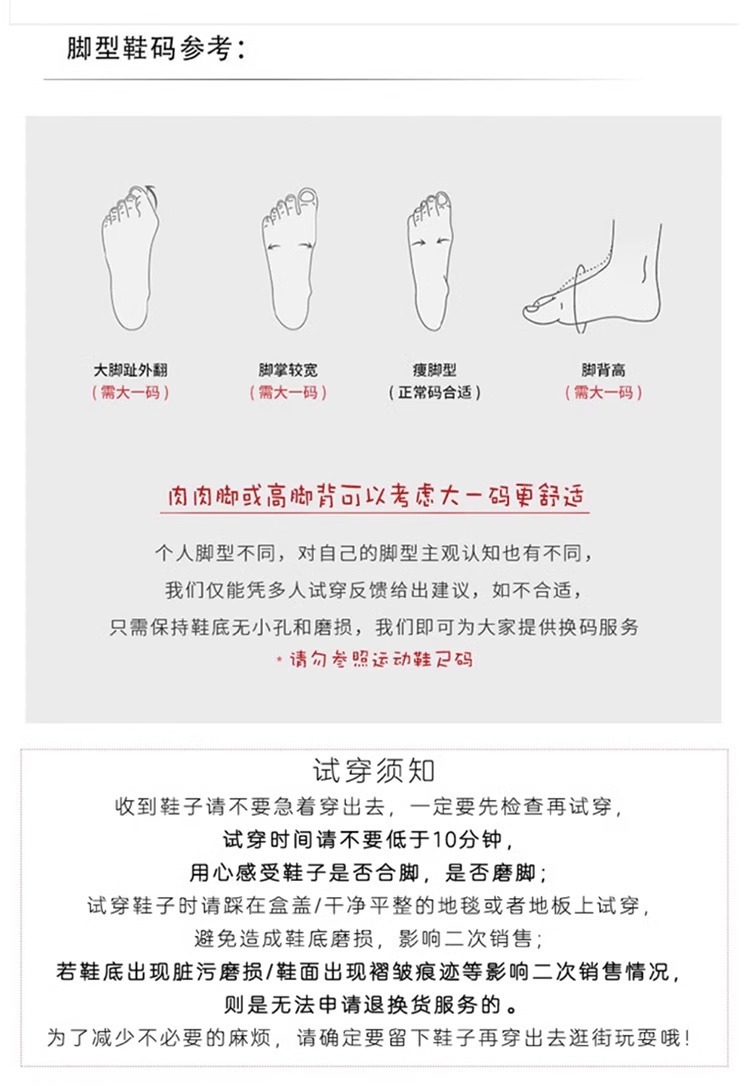 脚型鞋码参考:

大脚趾外翻
(需大一码)

脚掌较宽
(需大一码)

瘦脚型
(正常码合适)

脚背高
(需大一码)

肉肉脚或高脚背可以考虑大一码更舒适

个人脚型不同,对自己的脚型主观认知也有不同,
我们仅能凭多人试穿反馈给出建议,如不合适,
只需保持鞋底无小孔和磨损,我们即可为大家提供换码服务

*请勿参照运动鞋尺码

试穿须知
收到鞋子请不要急着穿出去,一定要先检查再试穿,
试穿时间请不要低于10分钟,
用心感受鞋子是否合脚,是否磨脚;
试穿鞋子时请踩在盒盖/干净平整的地毯或者地板上试穿,
避免造成鞋底磨损,影响二次销售;
若鞋底出现脏污磨损/鞋面出现褶皱痕迹等影响二次销售情况,
则是无法申请退换货服务的。
为了减少不必要的麻烦,请确定要留下鞋子再穿出去逛街玩耍哦!